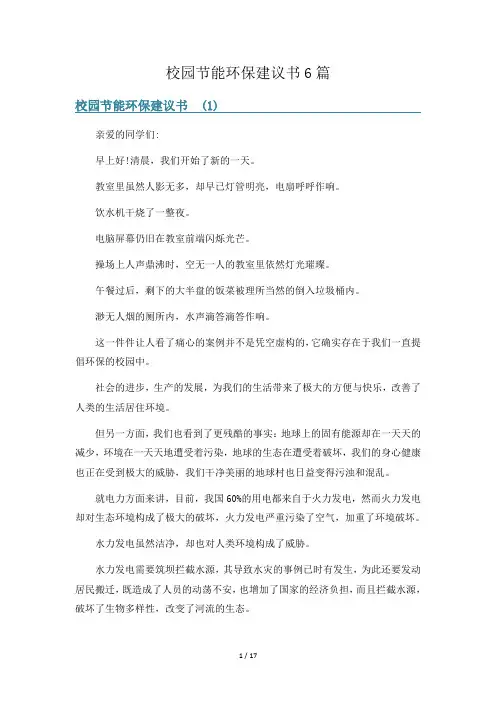 校园节能环保建议书6篇

校园节能环保建议书 (1)

亲爱的同学们:

早上好!清晨，我们开始了新的一天。

教室里虽然人影无多，却早已灯管明亮，电扇呼呼作响。

饮水机干烧了一整夜。

电脑屏幕仍旧在教室前端闪烁光芒。

操场上人声鼎沸时，空无一人的教室里依然灯光璀璨。

午餐过后，剩下的大半盘的饭菜被理所当然的倒入垃圾桶内。

渺无人烟的厕所内，水声滴答滴答作响。

这一件件让人看了痛心的案例并不是凭空虚构的，它确实存在于我们一直提倡环保的校园中。

社会的进步，生产的发展，为我们的生活带来了极大的方便与快乐，改善了人类的生活居住环境。

但另一方面，我们也看到了更残酷的事实：地球上的固有能源却在一天天的减少，环境在一天天地遭受着污染，地球的生态在遭受着破坏，我们的身心健康也正在受到极大的威胁，我们干净美丽的地球村也日益变得污浊和混乱。

就电力方面来讲，目前，我国60%的用电都来自于火力发电，然而火力发电却对生态环境构成了极大的破坏，火力发电严重污染了空气，加重了环境破坏。

水力发电虽然洁净，却也对人类环境构成了威胁。

水力发电需要筑坝拦截水源，其导致水灾的事例已时有发生，为此还要发动居民搬迁，既造成了人员的动荡不安，也增加了国家的经济负担，而且拦截水源，破坏了生物多样性，改变了河流的生态。

1 / 17